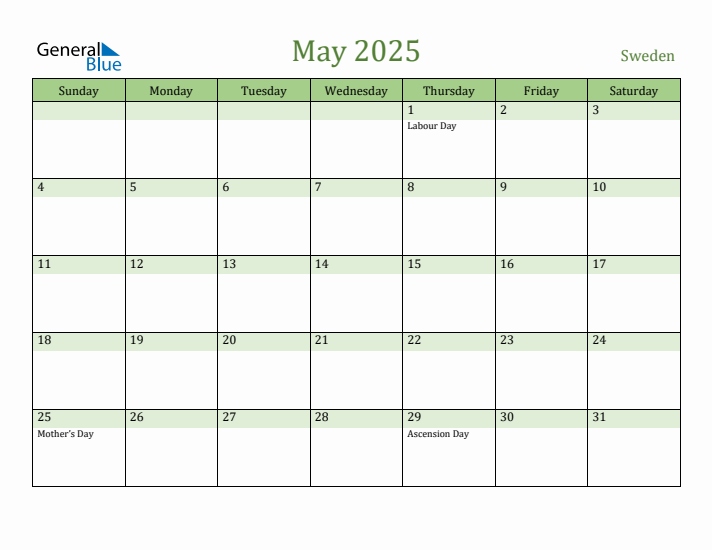 General Blue

May 2025

Sweden

| Sunday | Monday | Tuesday | Wednesday | Thursday | Friday | Saturday |
|---|---|---|---|---|---|---|
| | | | | 1 Labour Day | 2 | 3 |
| 4 | 5 | 6 | 7 | 8 | 9 | 10 |
| 11 | 12 | 13 | 14 | 15 | 16 | 17 |
| 18 | 19 | 20 | 21 | 22 | 23 | 24 |
| 25 Mother's Day | 26 | 27 | 28 | 29 Ascension Day | 30 | 31 |